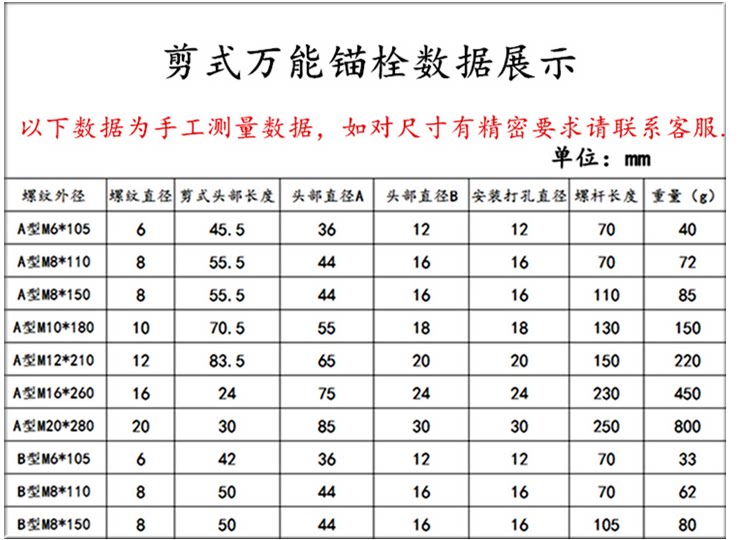 剪式万能锚栓数据展示

以下数据为手工测量数据，如对尺寸有精密要求请联系客服.

单位：mm

| 螺纹外径 | 螺纹直径 | 剪式头部长度 | 头部直径A | 头部直径B | 安装打孔直径 | 螺杆长度 | 重量（g） |
|---|---|---|---|---|---|---|---|
| A型M6*105 | 6 | 45.5 | 36 | 12 | 12 | 70 | 40 |
| A型M8*110 | 8 | 55.5 | 44 | 16 | 16 | 70 | 72 |
| A型M8*150 | 8 | 55.5 | 44 | 16 | 16 | 110 | 85 |
| A型M10*180 | 10 | 70.5 | 55 | 18 | 18 | 130 | 150 |
| A型M12*210 | 12 | 83.5 | 65 | 20 | 20 | 150 | 220 |
| A型M16*260 | 16 | 24 | 75 | 24 | 24 | 230 | 450 |
| A型M20*280 | 20 | 30 | 85 | 30 | 30 | 250 | 800 |
| B型M6*105 | 6 | 42 | 36 | 12 | 12 | 70 | 33 |
| B型M8*110 | 8 | 50 | 44 | 16 | 16 | 70 | 62 |
| B型M8*150 | 8 | 50 | 44 | 16 | 16 | 105 | 80 |